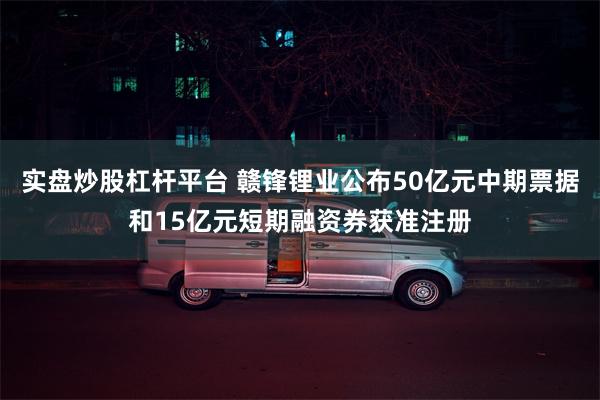 实盘炒股杠杆平台 赣锋锂业公布50亿元中期票据和15亿元短期融资券获准注册